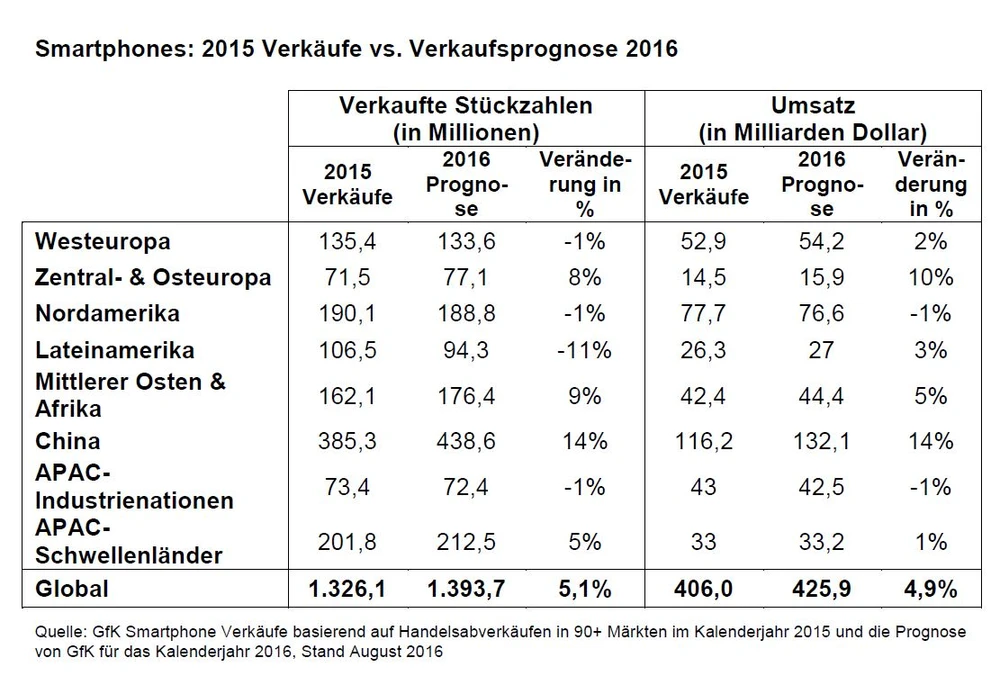 Smartphones: 2015 Verkäufe vs. Verkaufsprognose 2016

| | Verkaufte Stückzahlen (in Millionen) | | | Umsatz (in Milliarden Dollar) | | |
|---|---|---|---|---|---|---|
| | 2015 Verkäufe | 2016 Prognose | Veränderung in % | 2015 Verkäufe | 2016 Prognose | Veränderung in % |
| Westeuropa | 135,4 | 133,6 | -1% | 52,9 | 54,2 | 2% |
| Zentral- & Osteuropa | 71,5 | 77,1 | 8% | 14,5 | 15,9 | 10% |
| Nordamerika | 190,1 | 188,8 | -1% | 77,7 | 76,6 | -1% |
| Lateinamerika | 106,5 | 94,3 | -11% | 26,3 | 27 | 3% |
| Mittlerer Osten & Afrika | 162,1 | 176,4 | 9% | 42,4 | 44,4 | 5% |
| China | 385,3 | 438,6 | 14% | 116,2 | 132,1 | 14% |
| APAC-Industrienationen | 73,4 | 72,4 | -1% | 43 | 42,5 | -1% |
| APAC-Schwellenländer | 201,8 | 212,5 | 5% | 33 | 33,2 | 1% |
| Global | 1.326,1 | 1.393,7 | 5,1% | 406,0 | 425,9 | 4,9% |

Quelle: GfK Smartphone Verkäufe basierend auf Handelsabverkäufen in 90+ Märkten im Kalenderjahr 2015 und die Prognose von GfK für das Kalenderjahr 2016, Stand August 2016